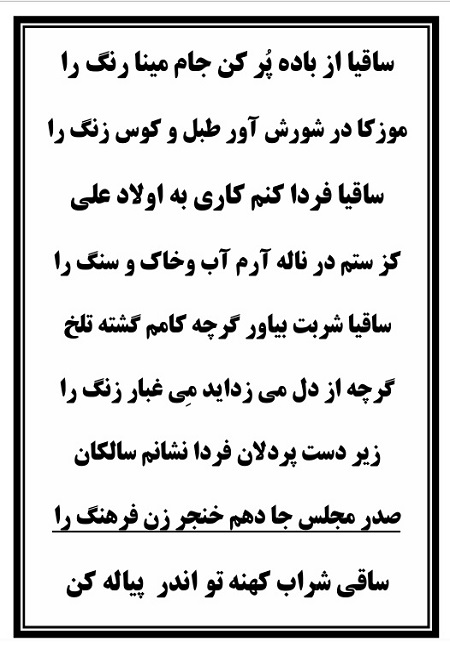 ساقیا از باده پُر کن جام مینا رنگ را

موزکا در شورش آور طبل و کوس زنگ را

ساقیا فردا کنم کاری به اولاد علی

کز ستم در ناله آرم آب وخاک و سنگ را

ساقیا شربت بیاور گرچه کامم گشته تلخ

گرچه از دل می زداید مِی غبار زنگ را

زیر دست پردلان فردا نشانم سالکان

صدر مجلس جا دهم خنجر زن فرهنگ را

ساقی شراب کهنه تو اندر پیاله کن